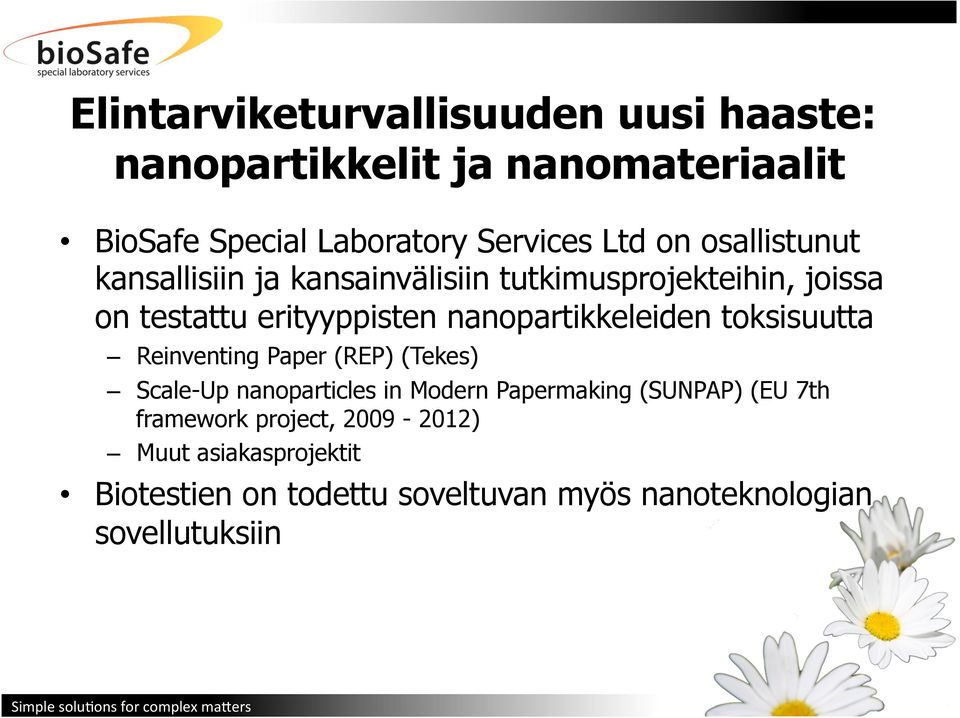 bioSafe
special laboratory services

Elintarviketurvallisuuden uusi haaste: nanopartikkelit ja nanomateriaalit

• BioSafe Special Laboratory Services Ltd on osallistunut kansallisiin ja kansainvälisiin tutkimusprojekteihin, joissa on testattu erityyppisten nanopartikkeleiden toksisuutta
– Reinventing Paper (REP) (Tekes)
– Scale-Up nanoparticles in Modern Papermaking (SUNPAP) (EU 7th framework project, 2009 - 2012)
– Muut asiakasprojektit
• Biotestien on todettu soveltuvan myös nanoteknologian sovellutuksiin

Simple solutions for complex matters